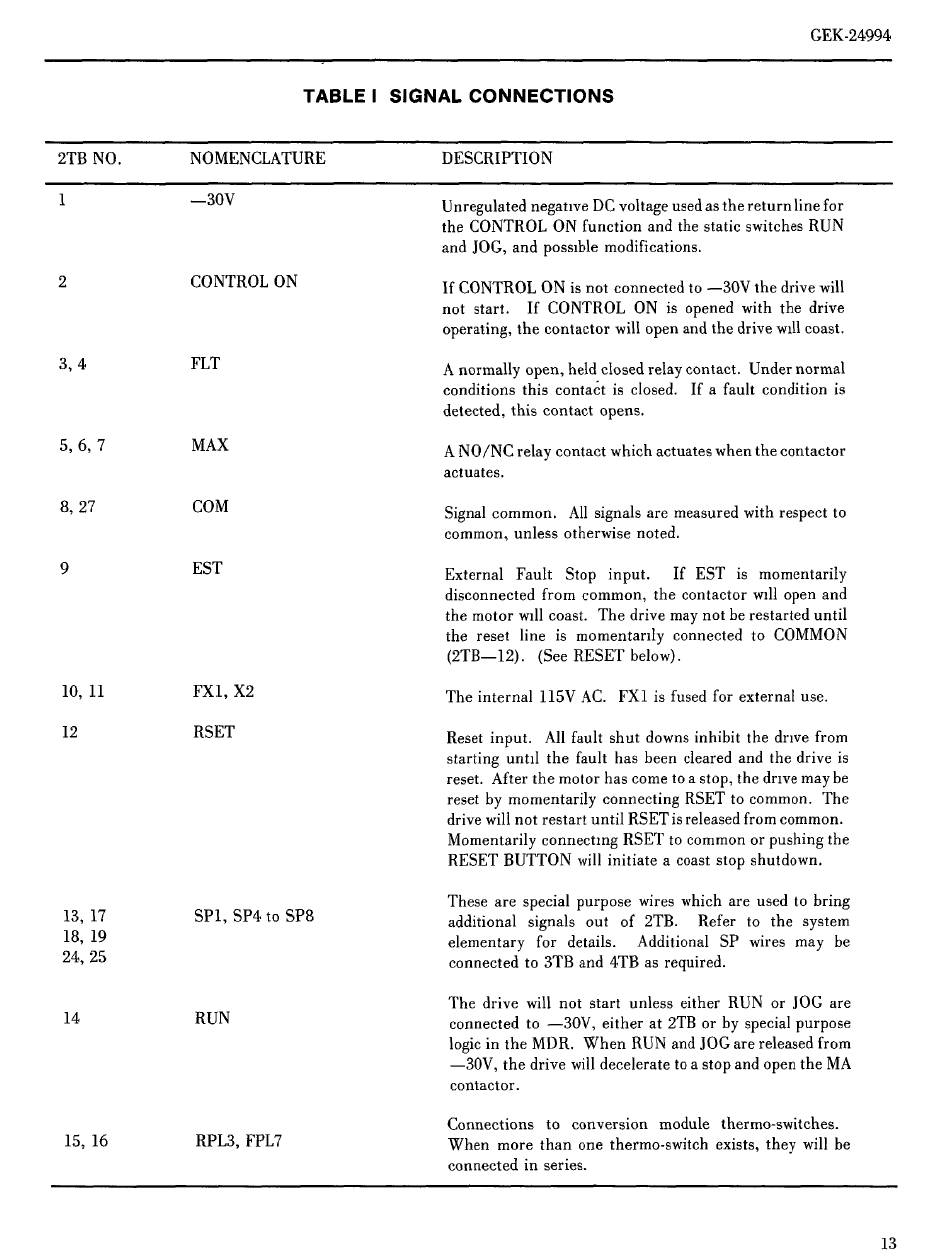 GEK-24994

TABLE I SIGNAL CONNECTIONS

| 2TB NO. | NOMENCLATURE | DESCRIPTION |
|---|---|---|
| 1 | —30V | Unregulated negative DC voltage used as the return line for the CONTROL ON function and the static switches RUN and JOG, and possible modifications. |
| 2 | CONTROL ON | If CONTROL ON is not connected to —30V the drive will not start. If CONTROL ON is opened with the drive operating, the contactor will open and the drive will coast. |
| 3, 4 | FLT | A normally open, held closed relay contact. Under normal conditions this contact is closed. If a fault condition is detected, this contact opens. |
| 5, 6, 7 | MAX | A NO/NC relay contact which actuates when the contactor actuates. |
| 8, 27 | COM | Signal common. All signals are measured with respect to common, unless otherwise noted. |
| 9 | EST | External Fault Stop input. If EST is momentarily disconnected from common, the contactor will open and the motor will coast. The drive may not be restarted until the reset line is momentarily connected to COMMON (2TB—12). (See RESET below). |
| 10, 11 | FX1, X2 | The internal 115V AC. FX1 is fused for external use. |
| 12 | RSET | Reset input. All fault shut downs inhibit the drive from starting until the fault has been cleared and the drive is reset. After the motor has come to a stop, the drive may be reset by momentarily connecting RSET to common. The drive will not restart until RSET is released from common. Momentarily connecting RSET to common or pushing the RESET BUTTON will initiate a coast stop shutdown. |
| 13, 17 18, 19 24, 25 | SP1, SP4 to SP8 | These are special purpose wires which are used to bring additional signals out of 2TB. Refer to the system elementary for details. Additional SP wires may be connected to 3TB and 4TB as required. |
| 14 | RUN | The drive will not start unless either RUN or JOG are connected to —30V, either at 2TB or by special purpose logic in the MDR. When RUN and JOG are released from —30V, the drive will decelerate to a stop and open the MA contactor. |
| 15, 16 | RPL3, FPL7 | Connections to conversion module thermo-switches. When more than one thermo-switch exists, they will be connected in series. |

13